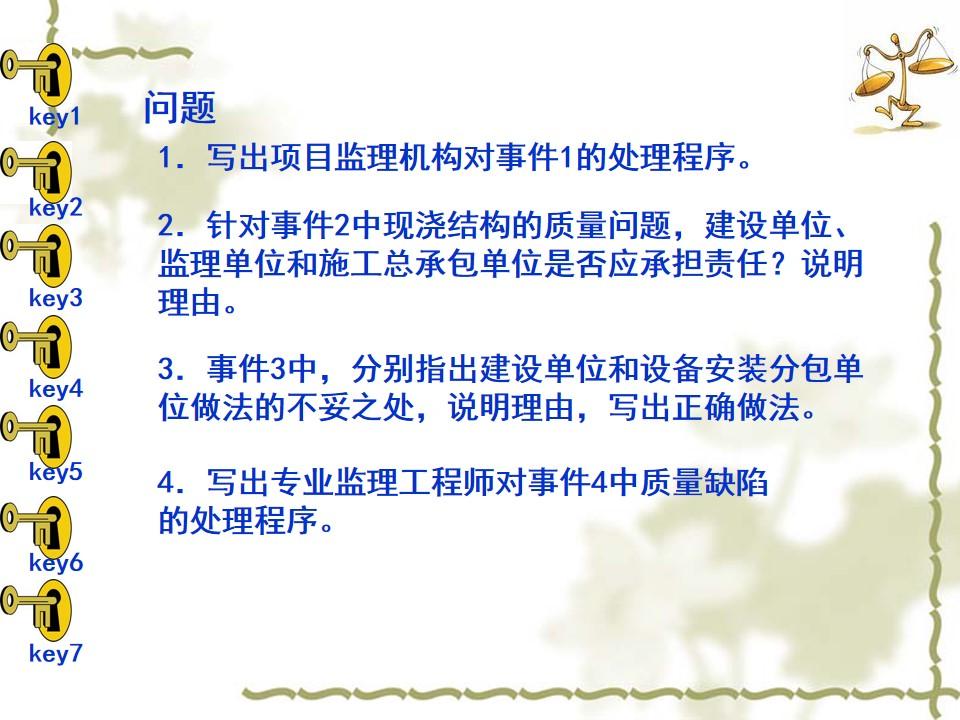 key1

key2

key3

key4

key5

key6

key7

问题

1.写出项目监理机构对事件1的处理程序。

2.针对事件2中现浇结构的质量问题，建设单位、监理单位和施工总承包单位是否应承担责任？说明理由。

3.事件3中，分别指出建设单位和设备安装分包单位做法的不妥之处，说明理由，写出正确做法。

4.写出专业监理工程师对事件4中质量缺陷的处理程序。